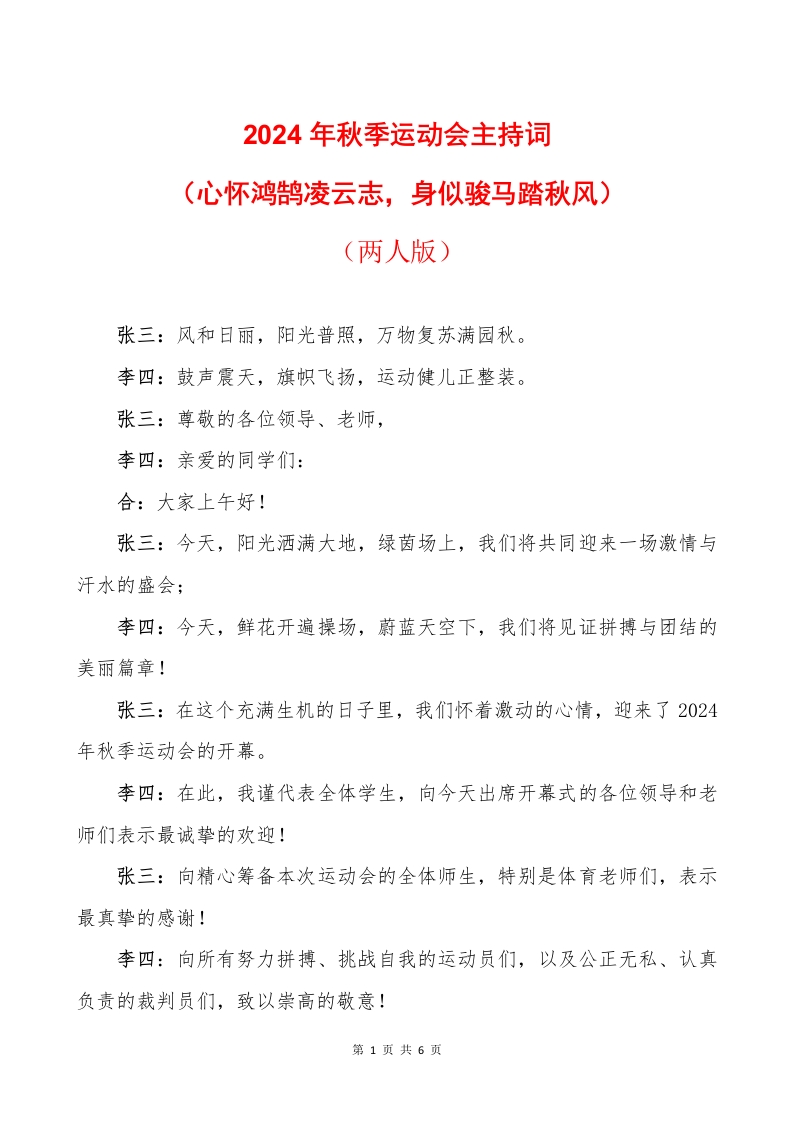 2024 年秋季运动会主持词

（心怀鸿鹄凌云志，身似骏马踏秋风）

（两人版）

张三：风和日丽，阳光普照，万物复苏满园秋。

李四：鼓声震天，旗帜飞扬，运动健儿正整装。

张三：尊敬的各位领导、老师，

李四：亲爱的同学们：

合：大家上午好！

张三：今天，阳光洒满大地，绿茵场上，我们将共同迎来一场激情与汗水的盛会；

李四：今天，鲜花开遍操场，蔚蓝天空下，我们将见证拼搏与团结的美丽篇章！

张三：在这个充满生机的日子里，我们怀着激动的心情，迎来了 2024 年秋季运动会的开幕。

李四：在此，我谨代表全体学生，向今天出席开幕式的各位领导和老师们表示最诚挚的欢迎！

张三：向精心筹备本次运动会的全体师生，特别是体育老师们，表示最真挚的感谢！

李四：向所有努力拼搏、挑战自我的运动员们，以及公正无私、认真负责的裁判员们，致以崇高的敬意！

第 1 页 共 6 页